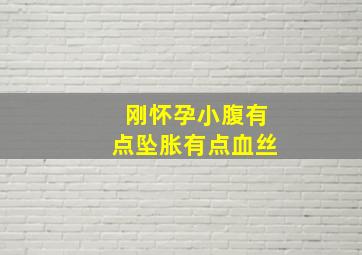 刚怀孕小腹有点坠胀有点血丝